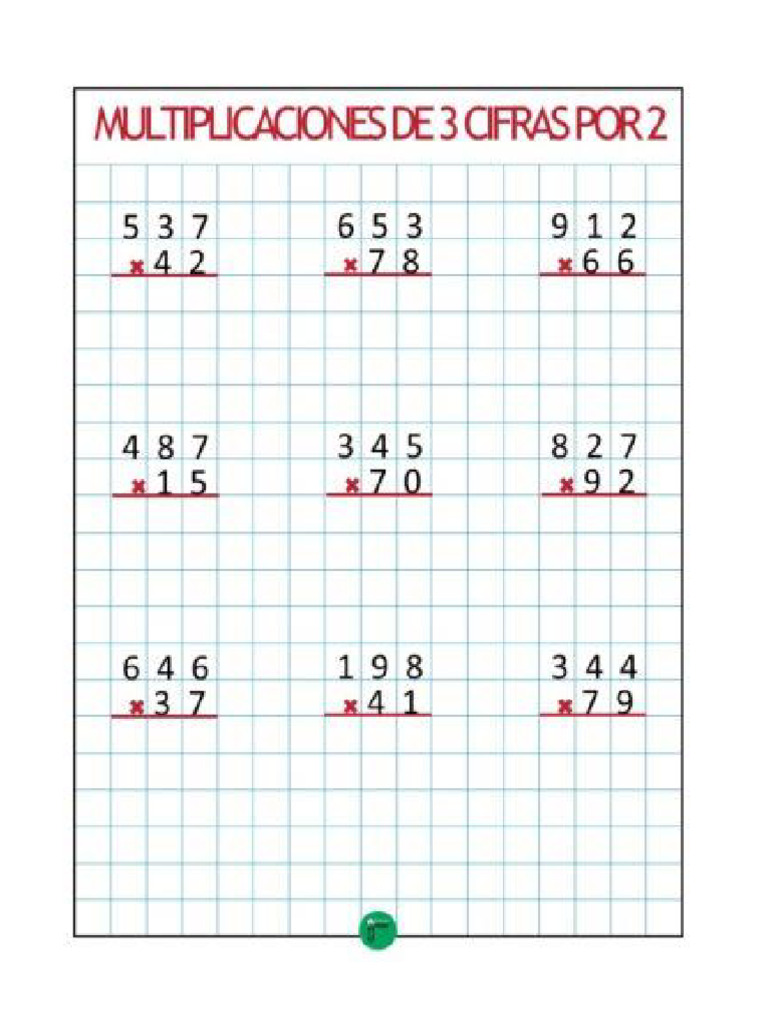 MULTIPLICACIONES DE 3 CIFRAS POR 2

5 3 7
× 4 2

6 5 3
× 7 8

9 1 2
× 6 6

4 8 7
× 1 5

3 4 5
× 7 0

8 2 7
× 9 2

6 4 6
× 3 7

1 9 8
× 4 1

3 4 4
× 7 9